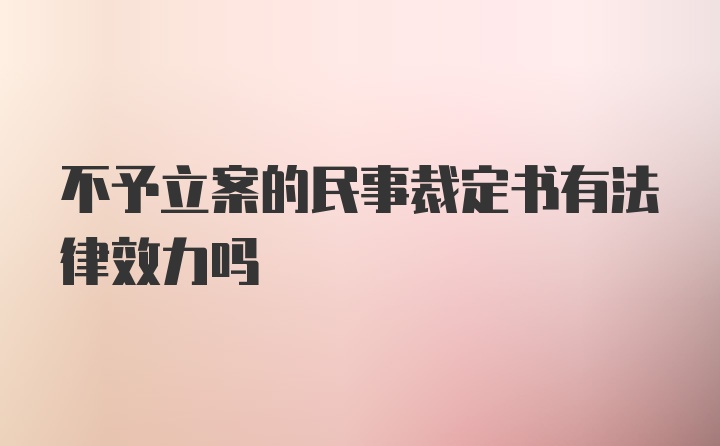 不予立案的民事裁定书有法律效力吗